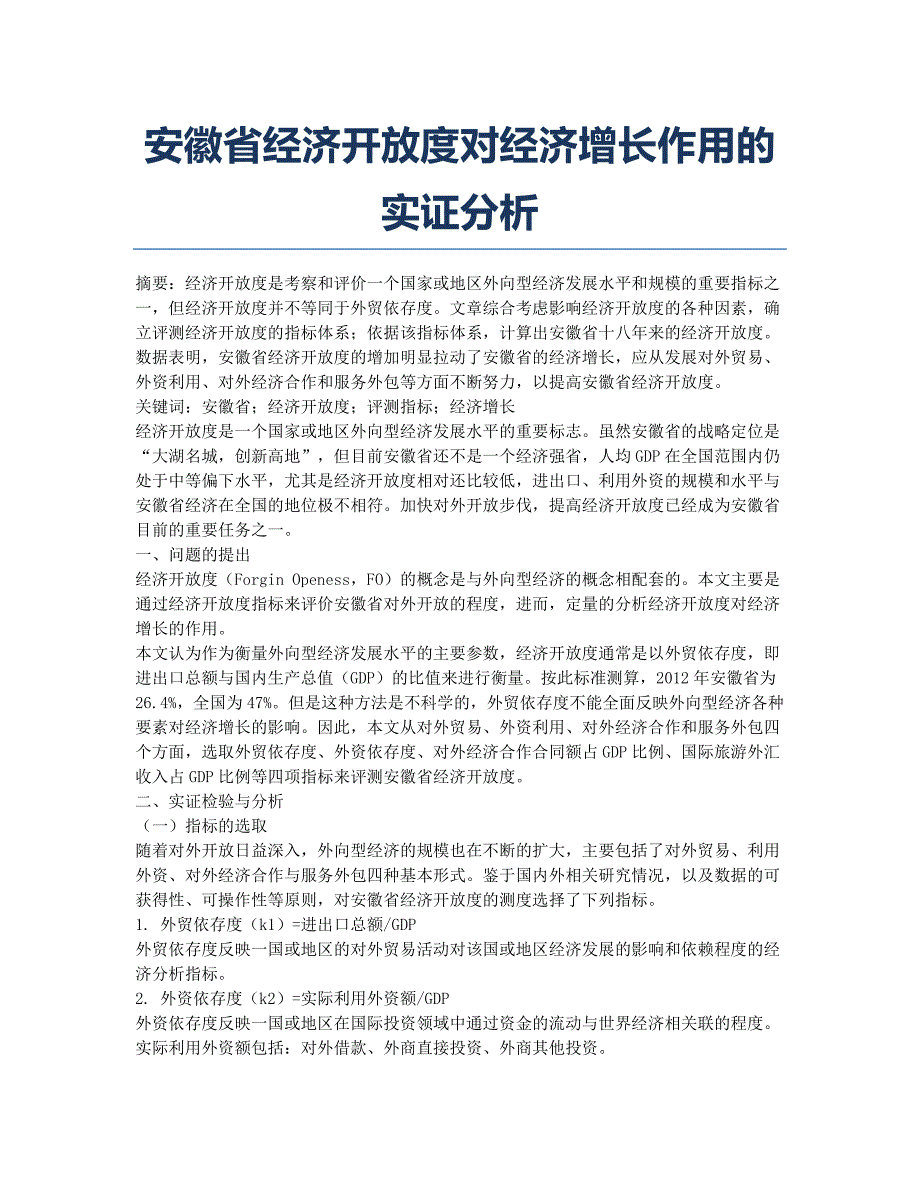 安徽省经济开放度对经济增长作用的实证分析

摘要：经济开放度是考察和评价一个国家或地区外向型经济发展水平和规模的重要指标之一，但经济开放度并不等同于外贸依存度。文章综合考虑影响经济开放度的各种因素，确立评测经济开放度的指标体系；依据该指标体系，计算出安徽省十八年来的经济开放度。数据表明，安徽省经济开放度的增加明显拉动了安徽省的经济增长，应从发展对外贸易、外资利用、对外经济合作和服务外包等方面不断努力，以提高安徽省经济开放度。
关键词：安徽省；经济开放度；评测指标；经济增长
经济开放度是一个国家或地区外向型经济发展水平的重要标志。虽然安徽省的战略定位是“大湖名城，创新高地”，但目前安徽省还不是一个经济强省，人均GDP在全国范围内仍处于中等偏下水平，尤其是经济开放度相对还比较低，进出口、利用外资的规模和水平与安徽省经济在全国的地位极不相符。加快对外开放步伐，提高经济开放度已经成为安徽省目前的重要任务之一。
一、问题的提出
经济开放度（Forgin Openess，FO）的概念是与外向型经济的概念相配套的。本文主要是通过经济开放度指标来评价安徽省对外开放的程度，进而，定量的分析经济开放度对经济增长的作用。
本文认为作为衡量外向型经济发展水平的主要参数，经济开放度通常是以外贸依存度，即进出口总额与国内生产总值（GDP）的比值来进行衡量。按此标准测算，2012年安徽省为26.4%，全国为47%。但是这种方法是不科学的，外贸依存度不能全面反映外向型经济各种要素对经济增长的影响。因此，本文从对外贸易、外资利用、对外经济合作和服务外包四个方面，选取外贸依存度、外资依存度、对外经济合作合同额占GDP比例、国际旅游外汇收入占GDP比例等四项指标来评测安徽省经济开放度。
二、实证检验与分析
（一）指标的选取
随着对外开放日益深入，外向型经济的规模也在不断的扩大，主要包括了对外贸易、利用外资、对外经济合作与服务外包四种基本形式。鉴于国内外相关研究情况，以及数据的可获得性、可操作性等原则，对安徽省经济开放度的测度选择了下列指标。
1. 外贸依存度（k1）=进出口总额/GDP
外贸依存度反映一国或地区的对外贸易活动对该国或地区经济发展的影响和依赖程度的经济分析指标。
2. 外资依存度（k2）=实际利用外资额/GDP
外资依存度反映一国或地区在国际投资领域中通过资金的流动与世界经济相关联的程度。实际利用外资额包括：对外借款、外商直接投资、外商其他投资。